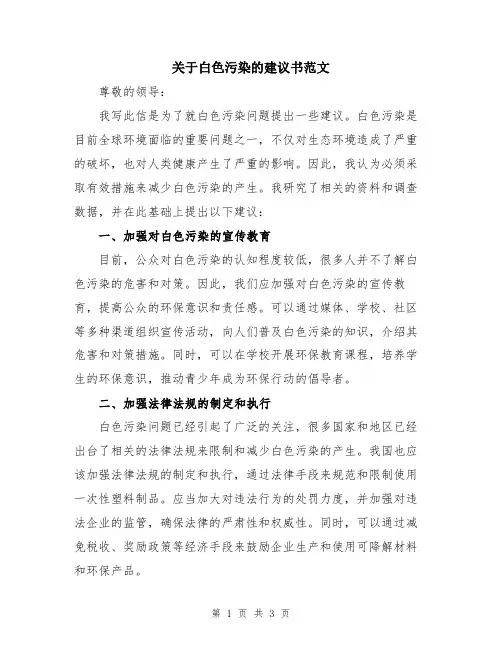 关于白色污染的建议书范文

尊敬的领导：

我写此信是为了就白色污染问题提出一些建议。白色污染是目前全球环境面临的重要问题之一，不仅对生态环境造成了严重的破坏，也对人类健康产生了严重的影响。因此，我认为必须采取有效措施来减少白色污染的产生。我研究了相关的资料和调查数据，并在此基础上提出以下建议：

一、加强对白色污染的宣传教育

目前，公众对白色污染的认知程度较低，很多人并不了解白色污染的危害和对策。因此，我们应加强对白色污染的宣传教育，提高公众的环保意识和责任感。可以通过媒体、学校、社区等多种渠道组织宣传活动，向人们普及白色污染的知识，介绍其危害和对策措施。同时，可以在学校开展环保教育课程，培养学生的环保意识，推动青少年成为环保行动的倡导者。

二、加强法律法规的制定和执行

白色污染问题已经引起了广泛的关注，很多国家和地区已经出台了相关的法律法规来限制和减少白色污染的产生。我国也应该加强法律法规的制定和执行，通过法律手段来规范和限制使用一次性塑料制品。应当加大对违法行为的处罚力度，并加强对违法企业的监管，确保法律的严肃性和权威性。同时，可以通过减免税收、奖励政策等经济手段来鼓励企业生产和使用可降解材料和环保产品。

第 1 页 共 3 页